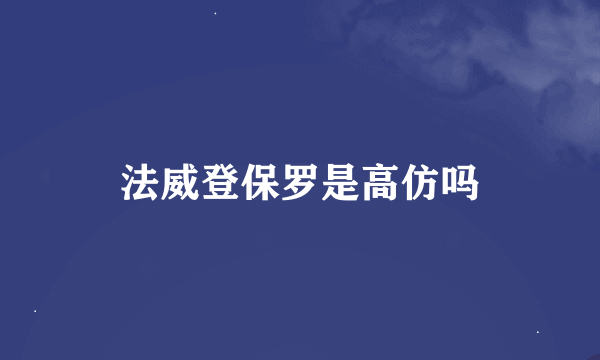 法威登保罗是高仿吗